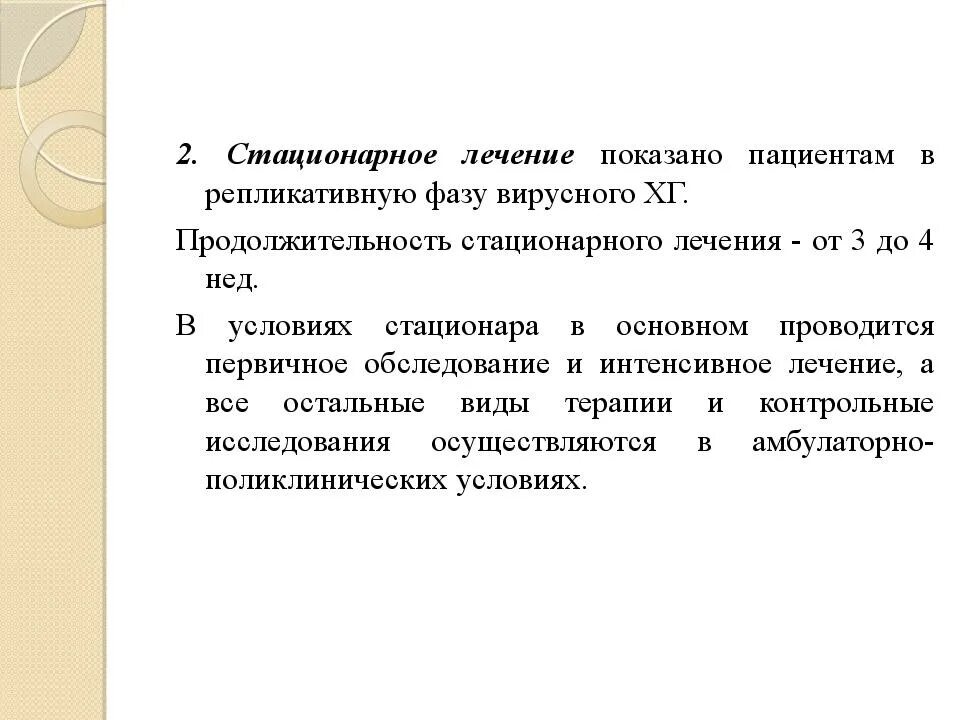 2. Стационарное лечение показано пациентам в репликативную фазу вирусного ХГ.

Продолжительность стационарного лечения - от 3 до 4 нед.

В условиях стационара в основном проводится первичное обследование и интенсивное лечение, а все остальные виды терапии и контрольные исследования осуществляются в амбулаторно-поликлинических условиях.